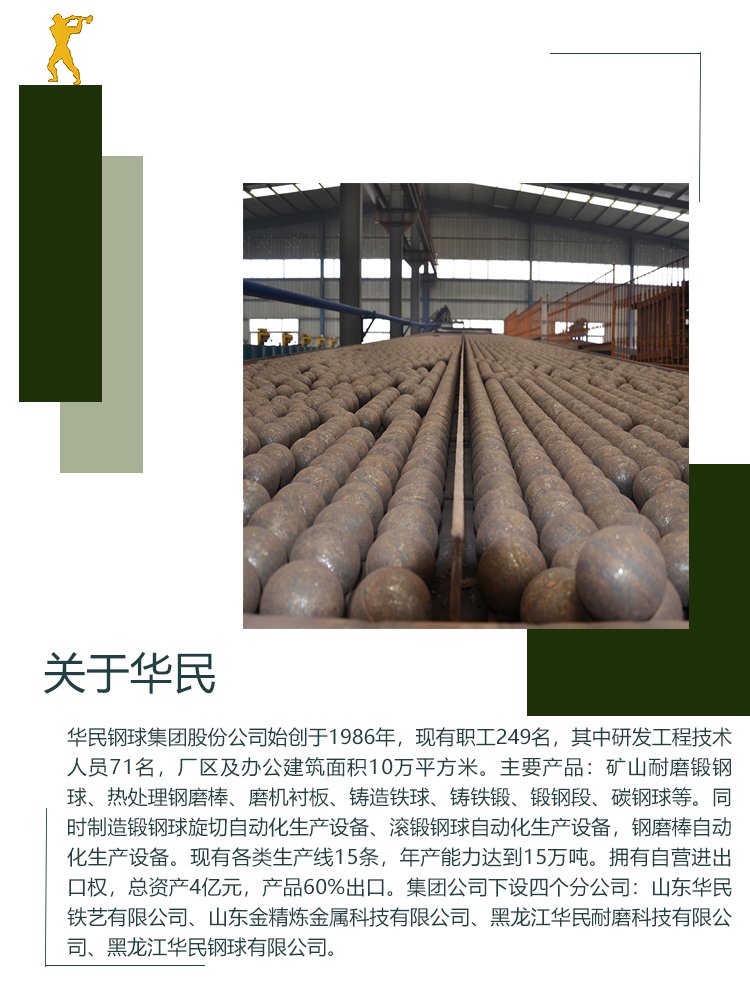 关于华民

华民钢球集团股份公司始创于1986年，现有职工249名，其中研发工程技术人员71名，厂区及办公建筑面积10万平方米。主要产品：矿山耐磨锻钢球、热处理钢磨棒、磨机衬板、铸造铁球、铸铁锻、锻钢段、碳钢球等。同时制造锻钢球旋切自动化生产设备、滚锻钢球自动化生产设备，钢磨棒自动化生产设备。现有各类生产线15条，年产能力达到15万吨。拥有自营进出口权，总资产4亿元，产品60%出口。集团公司下设四个分公司：山东华民铁艺有限公司、山东金精炼金属科技有限公司、黑龙江华民耐磨科技有限公司、黑龙江华民钢球有限公司。